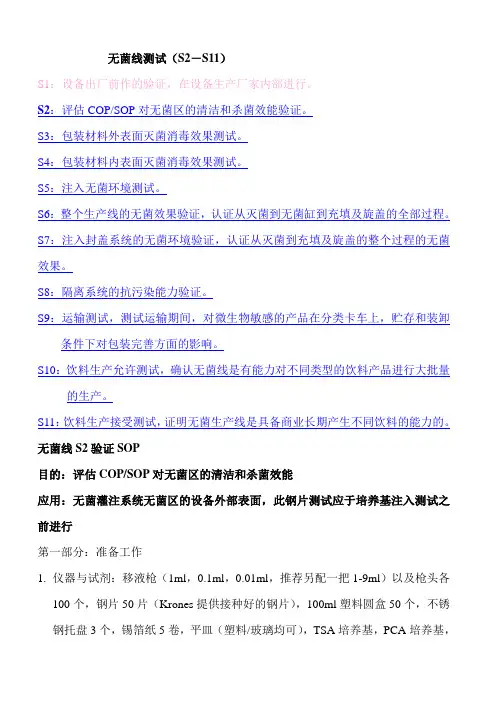 无菌线测试（S2－S11）

S1：设备出厂前作的验证，在设备生产厂家内部进行。

S2：评估 COP/SOP 对无菌区的清洁和杀菌效能验证。

S3：包装材料外表面灭菌消毒效果测试。

S4：包装材料内表面灭菌消毒效果测试。

S5：注入无菌环境测试。

S6：整个生产线的无菌效果验证，认证从灭菌到无菌缸到充填及旋盖的全部过程。

S7：注入封盖系统的无菌环境验证，认证从灭菌到充填及旋盖的整个过程的无菌效果。

S8：隔离系统的抗污染能力验证。

S9：运输测试，测试运输期间，对微生物敏感的产品在分类卡车上，贮存和装卸条件下对包装完善方面的影响。

S10：饮料生产允许测试，确认无菌线是有能力对不同类型的饮料产品进行大批量的生产。

S11：饮料生产接受测试，证明无菌生产线是具备商业长期产生不同饮料的能力的。

无菌线 S2 验证 SOP

目的：评估 COP/SOP 对无菌区的清洁和杀菌效能

应用：无菌灌注系统无菌区的设备外部表面，此钢片测试应于培养基注入测试之前进行

第一部分：准备工作

1. 仪器与试剂：移液枪（1ml，0.1ml，0.01ml，推荐另配一把 1-9ml）以及枪头各 100 个，钢片 50 片（Krones 提供接种好的钢片），100ml 塑料圆盒 50 个，不锈钢托盘 3 个，锡箔纸 5 卷，平皿（塑料/玻璃均可），TSA 培养基，PCA 培养基，